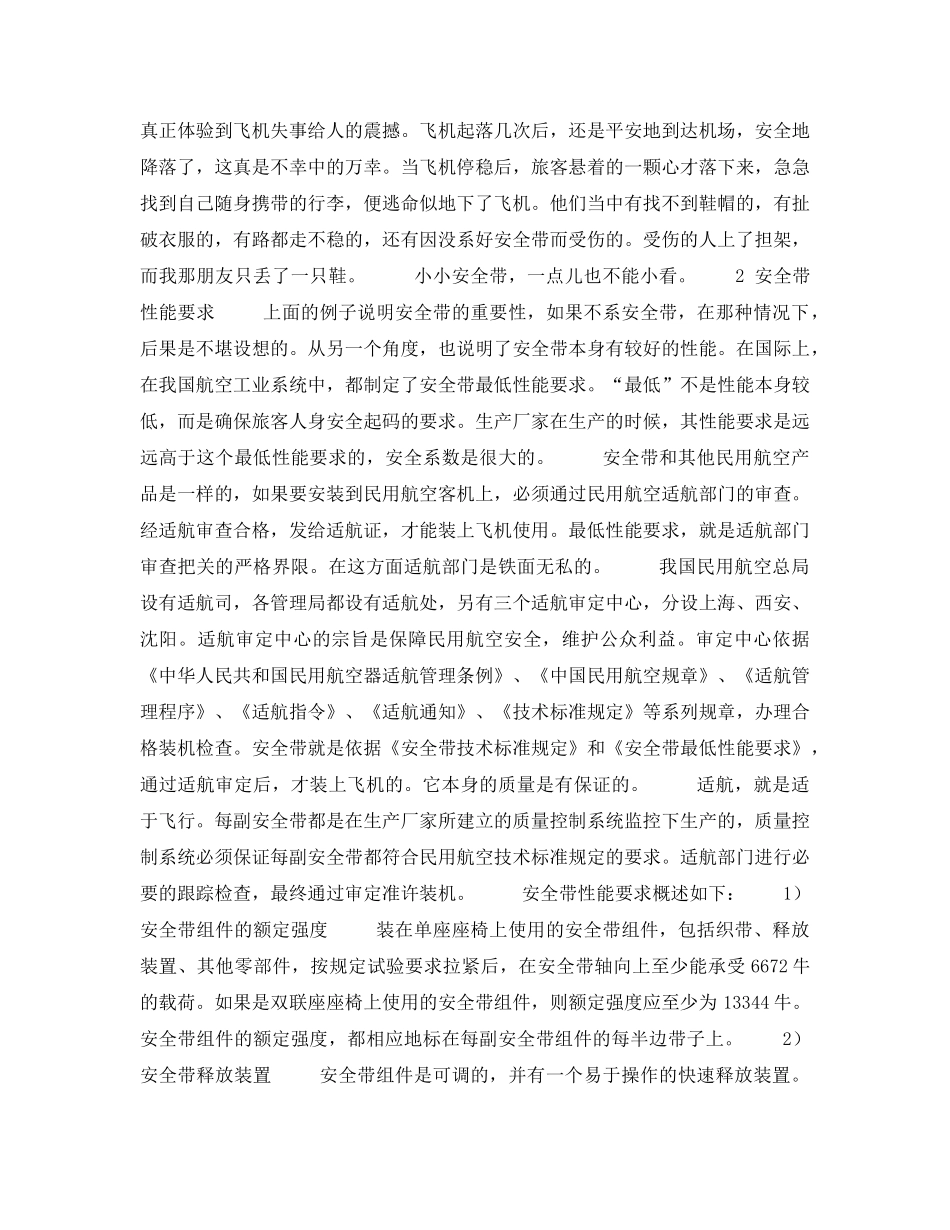 真正体验到飞机失事给人的震撼。飞机起落几次后，还是平安地到达机场，安全地降落了，这真是不幸中的万幸。当飞机停稳后，旅客悬着的一颗心才落下来，急急找到自己随身携带的行李，便逃命似地下了飞机。他们当中有找不到鞋帽的，有扯破衣服的，有路都走不稳的，还有因没系好安全带而受伤的。受伤的人上了担架，而我那朋友只丢了一只鞋。　　小小安全带，一点儿也不能小看。　　2 安全带性能要求　　上面的例子说明安全带的重要性，如果不系安全带，在那种情况下，后果是不堪设想的。从另一个角度，也说明了安全带本身有较好的性能。在国际上，在我国航空工业系统中，都制定了安全带最低性能要求。“最低”不是性能本身较低，而是确保旅客人身安全起码的要求。生产厂家在生产的时候，其性能要求是远远高于这个最低性能要求的，安全系数是很大的。　　安全带和其他民用航空产品是一样的，如果要安装到民用航空客机上，必须通过民用航空适航部门的审查。经适航审查合格，发给适航证，才能装上飞机使用。最低性能要求，就是适航部门审查把关的严格界限。在这方面适航部门是铁面无私的。　　我国民用航空总局设有适航司，各管理局都设有适航处，另有三个适航审定中心，分设上海、西安、沈阳。适航审定中心的宗旨是保障民用航空安全，维护公众利益。审定中心依据《中华人民共和国民用航空器适航管理条例》、《中国民用航空规章》、《适航管理程序》、《适航指令》、《适航通知》、《技术标准规定》等系列规章，办理合格装机检查。安全带就是依据《安全带技术标准规定》和《安全带最低性能要求》，通过适航审定后，才装上飞机的。它本身的质量是有保证的。　　适航，就是适于飞行。每副安全带都是在生产厂家所建立的质量控制系统监控下生产的，质量控制系统必须保证每副安全带都符合民用航空技术标准规定的要求。适航部门进行必要的跟踪检查，最终通过审定准许装机。　　安全带性能要求概述如下：　　1）安全带组件的额定强度　　装在单座座椅上使用的安全带组件，包括织带、释放装置、其他零部件，按规定试验要求拉紧后，在安全带轴向上至少能承受 6672 牛的载荷。如果是双联座座椅上使用的安全带组件，则额定强度应至少为 13344 牛。安全带组件的额定强度，都相应地标在每副安全带组件的每半边带子上。　　2）安全带释放装置　　安全带组件是可调的，并有一个易于操作的快速释放装置。